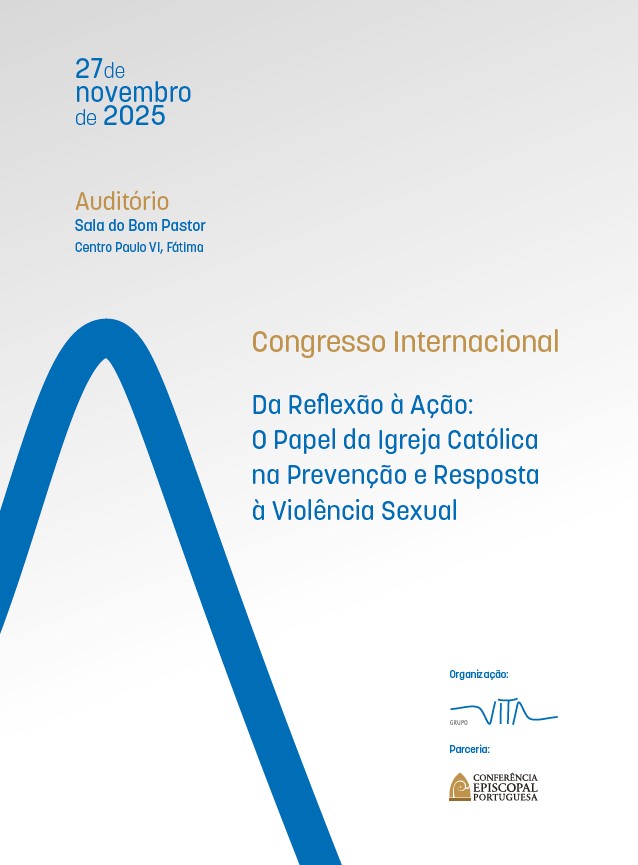 27 de novembro de 2025

Auditório
Sala do Bom Pastor
Centro Paulo VI, Fátima

Congresso Internacional

Da Reflexão à Ação:
O Papel da Igreja Católica na Prevenção e Resposta à Violência Sexual

Organização:

GRUPO VITA

Parceria:

CONFERÊNCIA EPISCOPAL PORTUGUESA